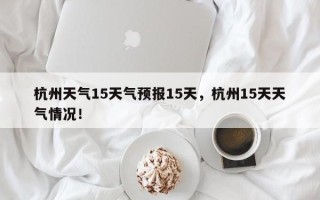 杭州天气15天气预报15天，杭州15天天气情况！